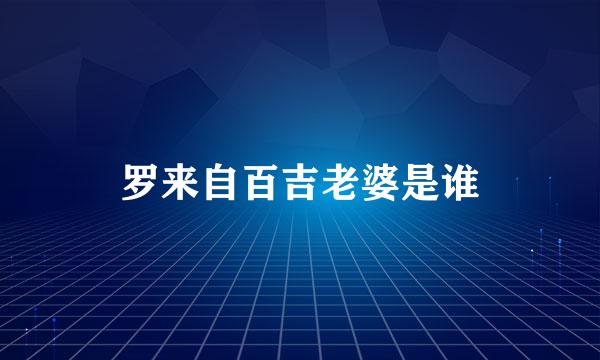 罗来自百吉老婆是谁